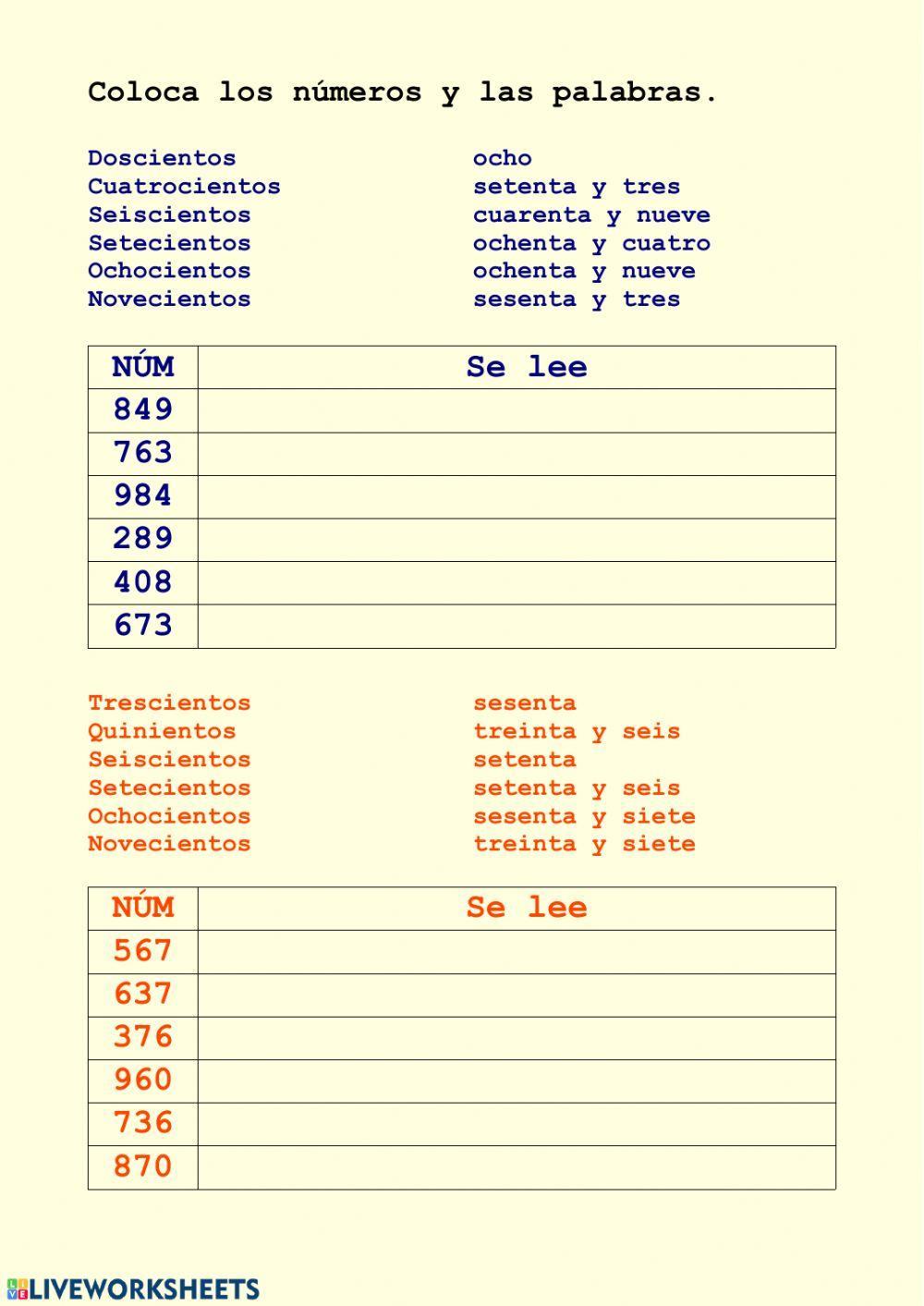 Coloca los números y las palabras.

Doscientos
Cuatrocientos
Seiscientos
Setecientos
Ochocientos
Novecientos

ocho
setenta y tres
cuarenta y nueve
ochenta y cuatro
ochenta y nueve
sesenta y tres

| NÚM | Se lee |
|---|---|
| 849 | |
| 763 | |
| 984 | |
| 289 | |
| 408 | |
| 673 | |

Trescientos
Quinientos
Seiscientos
Setecientos
Ochocientos
Novecientos

sesenta
treinta y seis
setenta
setenta y seis
sesenta y siete
treinta y siete

| NÚM | Se lee |
|---|---|
| 567 | |
| 637 | |
| 376 | |
| 960 | |
| 736 | |
| 870 | |

LIVEWORKSHEETS